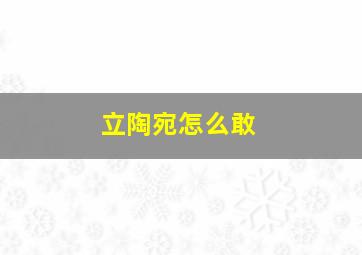 立陶宛怎么敢